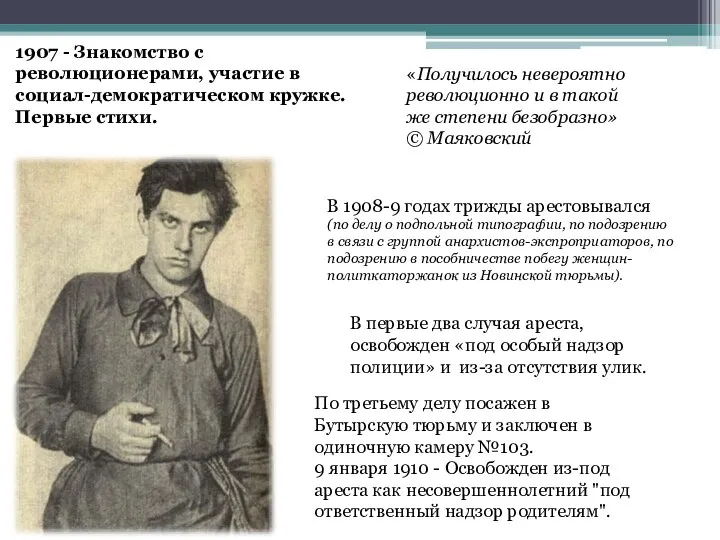 1907 - Знакомство с революционерами, участие в социал-демократическом кружке. Первые стихи.

«Получилось невероятно революционно и в такой же степени безобразно»
© Маяковский

В 1908-9 годах трижды арестовывался
(по делу о подпольной типографии, по подозрению в связи с группой анархистов-экспроприаторов, по подозрению в пособничестве побегу женщин-политкаторжанок из Новинской тюрьмы).

В первые два случая ареста, освобожден «под особый надзор полиции» и из-за отсутствия улик.

По третьему делу посажен в Бутырскую тюрьму и заключен в одиночную камеру №103.
9 января 1910 - Освобожден из-под ареста как несовершеннолетний "под ответственный надзор родителям".